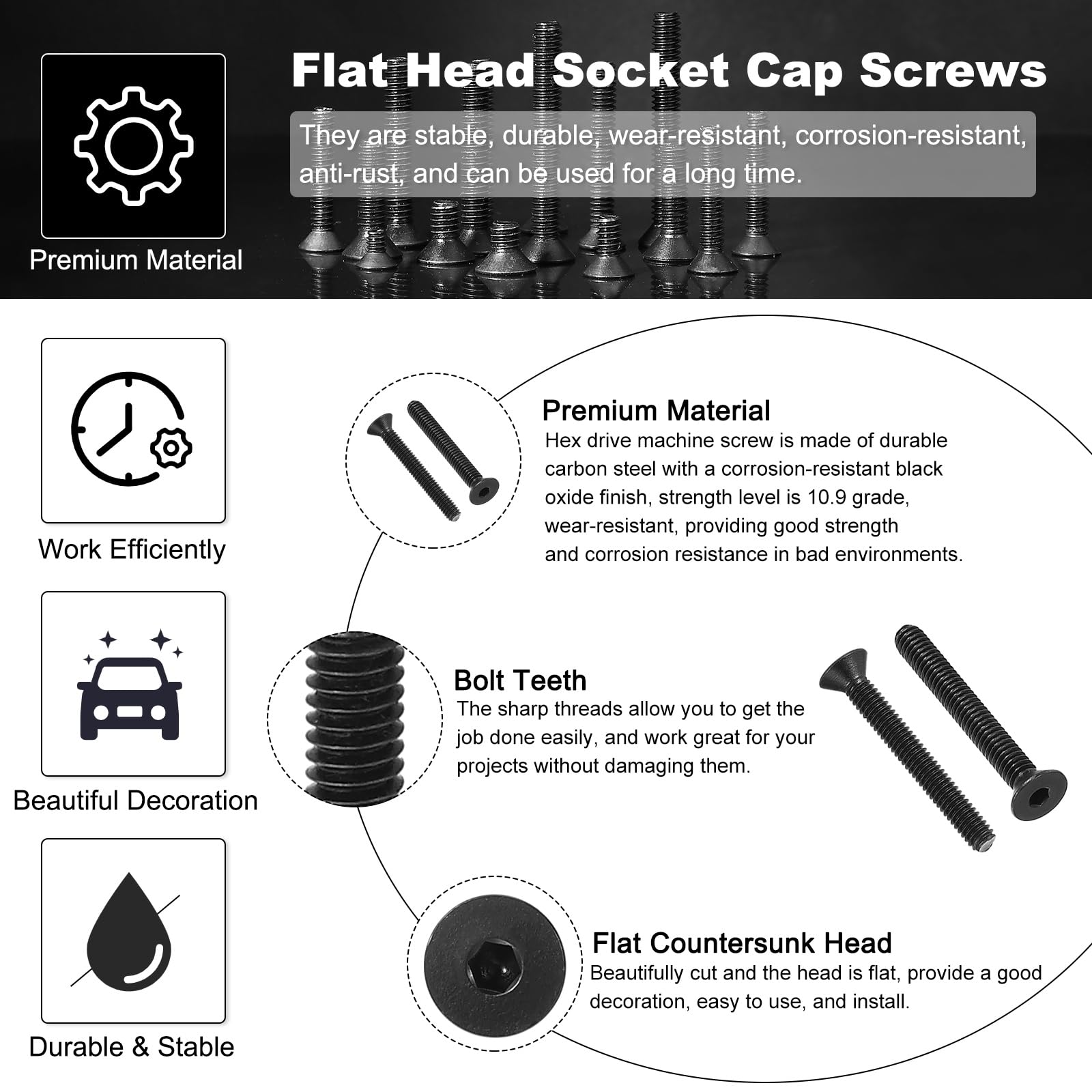 Premium Material

Flat Head Socket Cap Screws

They are stable, durable, wear-resistant, corrosion-resistant, anti-rust, and can be used for a long time.

Work Efficiently

Beautiful Decoration

Durable & Stable

Premium Material
Hex drive machine screw is made of durable carbon steel with a corrosion-resistant black oxide finish, strength level is 10.9 grade, wear-resistant, providing good strength and corrosion resistance in bad environments.

Bolt Teeth
The sharp threads allow you to get the job done easily, and work great for your projects without damaging them.

Flat Countersunk Head
Beautifully cut and the head is flat, provide a good decoration, easy to use, and install.